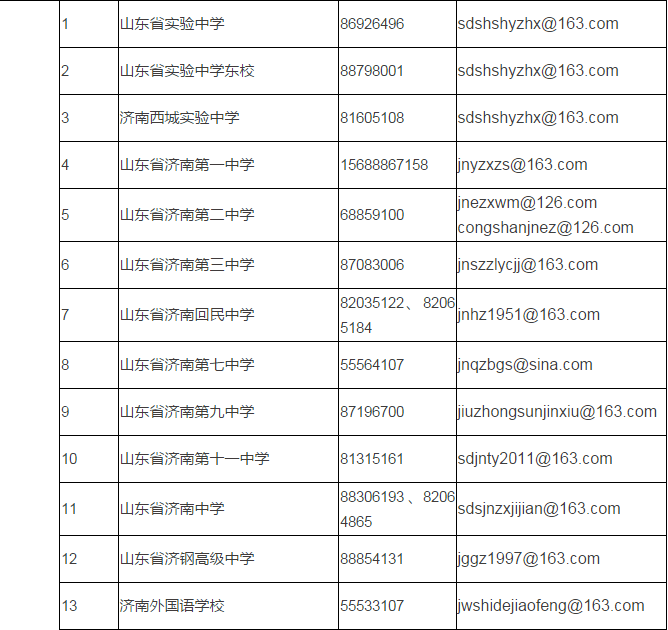 | | | | |
|---|---|---|---|
| 1 | 山东省实验中学 | 86926496 | sdshshyzhx@163.com |
| 2 | 山东省实验中学东校 | 88798001 | sdshshyzhx@163.com |
| 3 | 济南西城实验中学 | 81605108 | sdshshyzhx@163.com |
| 4 | 山东省济南第一中学 | 15688867158 | jnyzxzs@163.com |
| 5 | 山东省济南第二中学 | 68859100 | jnezxwm@126.com congshanjnez@126.com |
| 6 | 山东省济南第三中学 | 87083006 | jnszzlycjj@163.com |
| 7 | 山东省济南回民中学 | 82035122、82065184 | jnhz1951@163.com |
| 8 | 山东省济南第七中学 | 55564107 | jnqzbgs@sina.com |
| 9 | 山东省济南第九中学 | 87196700 | jiuzhongsunjinxiu@163.com |
| 10 | 山东省济南第十一中学 | 81315161 | sdjnty2011@163.com |
| 11 | 山东省济南中学 | 88306193、82064865 | sdsjnzxjijian@163.com |
| 12 | 山东省济钢高级中学 | 88854131 | jggz1997@163.com |
| 13 | 济南外国语学校 | 55533107 | jwshidejiaofeng@163.com |